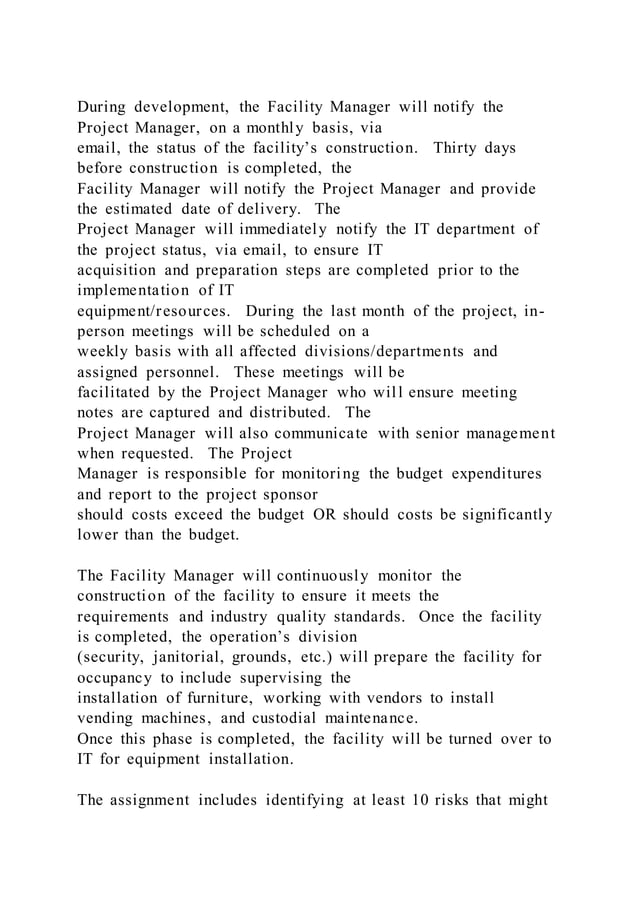 During development, the Facility Manager will notify the Project Manager, on a monthly basis, via email, the status of the facility's construction. Thirty days before construction is completed, the Facility Manager will notify the Project Manager and provide the estimated date of delivery. The Project Manager will immediately notify the IT department of the project status, via email, to ensure IT acquisition and preparation steps are completed prior to the implementation of IT equipment/resources. During the last month of the project, in-person meetings will be scheduled on a weekly basis with all affected divisions/departments and assigned personnel. These meetings will be facilitated by the Project Manager who will ensure meeting notes are captured and distributed. The Project Manager will also communicate with senior management when requested. The Project Manager is responsible for monitoring the budget expenditures and report to the project sponsor should costs exceed the budget OR should costs be significantly lower than the budget.

The Facility Manager will continuously monitor the construction of the facility to ensure it meets the requirements and industry quality standards. Once the facility is completed, the operation's division (security, janitorial, grounds, etc.) will prepare the facility for occupancy to include supervising the installation of furniture, working with vendors to install vending machines, and custodial maintenance. Once this phase is completed, the facility will be turned over to IT for equipment installation.

The assignment includes identifying at least 10 risks that might